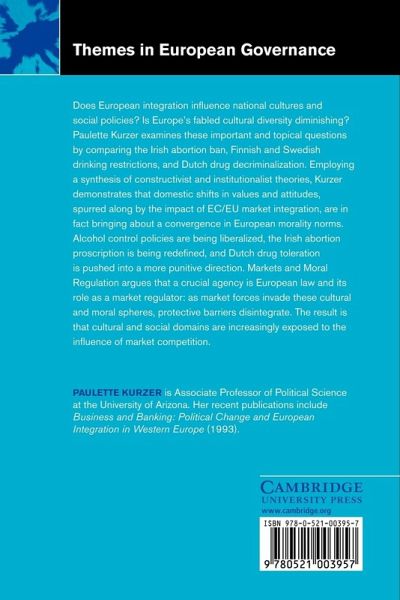 Themes in European Governance

Does European integration influence national cultures and social policies? Is Europe's fabled cultural diversity diminishing? Paulette Kurzer examines these important and topical questions by comparing the Irish abortion ban, Finnish and Swedish drinking restrictions, and Dutch drug decriminalization. Employing a synthesis of constructivist and institutionalist theories, Kurzer demonstrates that domestic shifts in values and attitudes, spurred along by the impact of EC/EU market integration, are in fact bringing about a convergence in European morality norms. Alcohol control policies are being liberalized, the Irish abortion proscription is being redefined, and Dutch drug toleration is pushed into a more punitive direction. Markets and Moral Regulation argues that a crucial agency is European law and its role as a market regulator: as market forces invade these cultural and moral spheres, protective barriers disintegrate. The result is that cultural and social domains are increasingly exposed to the influence of market competition.

PAULETTE KURZER is Associate Professor of Political Science at the University of Arizona. Her recent publications include Business and Banking: Political Change and European Integration in Western Europe (1993).

CAMBRIDGE
UNIVERSITY PRESS
www.cambridge.org

ISBN 978-0-521-00395-7

9 780521 003957